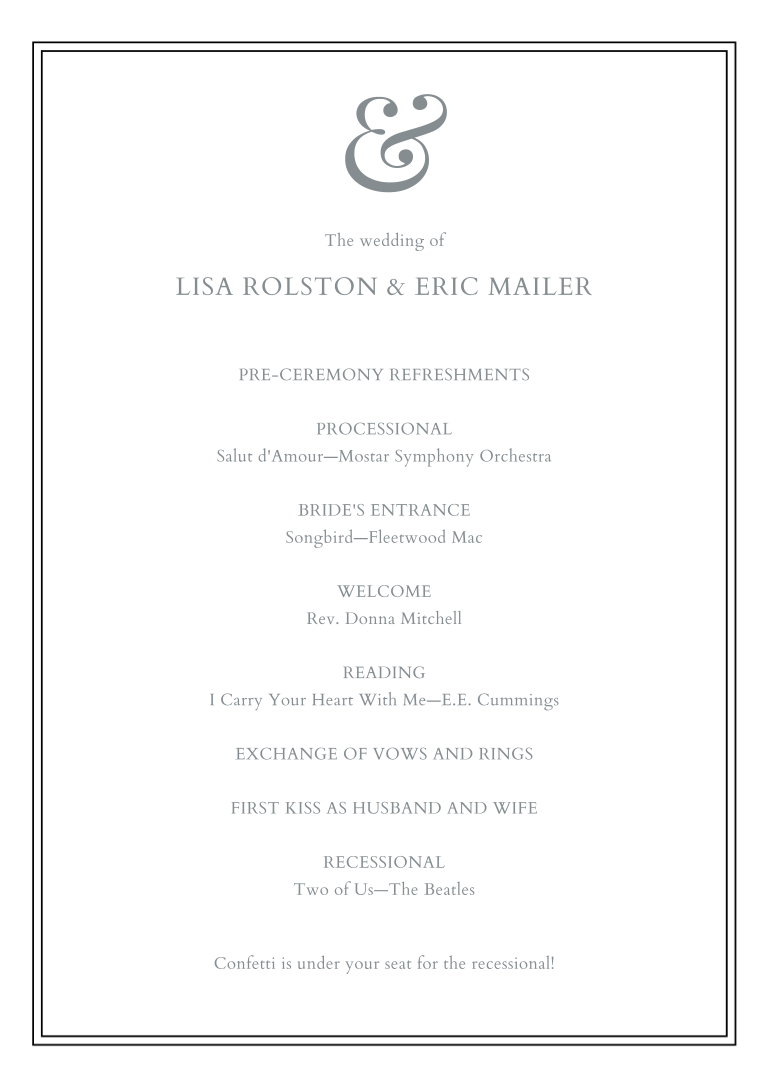 &

The wedding of

LISA ROLSTON & ERIC MAILER

PRE-CEREMONY REFRESHMENTS

PROCESSIONAL
Salut d'Amour—Mostar Symphony Orchestra

BRIDE'S ENTRANCE
Songbird—Fleetwood Mac

WELCOME
Rev. Donna Mitchell

READING
I Carry Your Heart With Me—E.E. Cummings

EXCHANGE OF VOWS AND RINGS

FIRST KISS AS HUSBAND AND WIFE

RECESSIONAL
Two of Us—The Beatles

Confetti is under your seat for the recessional!